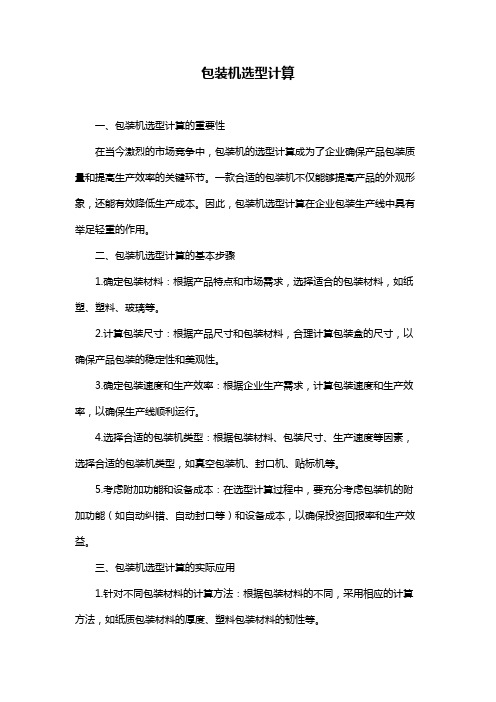 包装机选型计算

一、包装机选型计算的重要性

在当今激烈的市场竞争中，包装机的选型计算成为了企业确保产品包装质量和提高生产效率的关键环节。一款合适的包装机不仅能够提高产品的外观形象，还能有效降低生产成本。因此，包装机选型计算在企业包装生产线中具有举足轻重的作用。

二、包装机选型计算的基本步骤

1.确定包装材料：根据产品特点和市场需求，选择适合的包装材料，如纸塑、塑料、玻璃等。

2.计算包装尺寸：根据产品尺寸和包装材料，合理计算包装盒的尺寸，以确保产品包装的稳定性和美观性。

3.确定包装速度和生产效率：根据企业生产需求，计算包装速度和生产效率，以确保生产线顺利运行。

4.选择合适的包装机类型：根据包装材料、包装尺寸、生产速度等因素，选择合适的包装机类型，如真空包装机、封口机、贴标机等。

5.考虑附加功能和设备成本：在选型计算过程中，要充分考虑包装机的附加功能（如自动纠错、自动封口等）和设备成本，以确保投资回报率和生产效益。

三、包装机选型计算的实际应用

1.针对不同包装材料的计算方法：根据包装材料的不同，采用相应的计算方法，如纸质包装材料的厚度、塑料包装材料的韧性等。